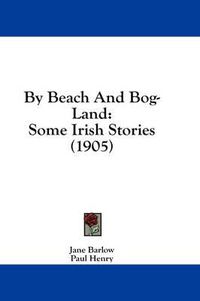 By Beach And Bog-Land:
Some Irish Stories
(1905)

Jane Barlow
Paul Henry